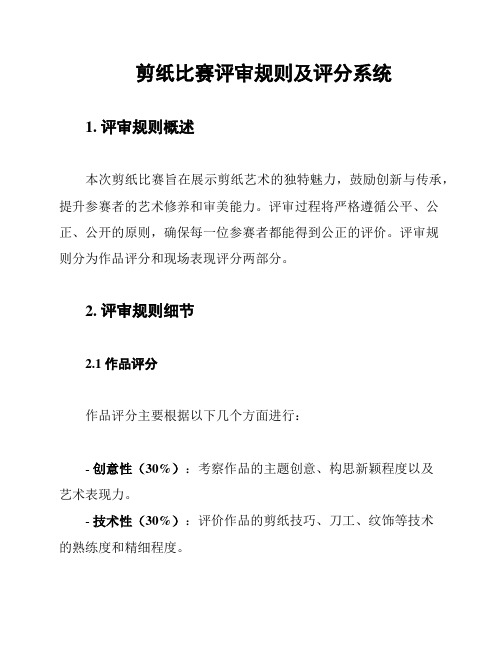 剪纸比赛评审规则及评分系统

1. 评审规则概述

本次剪纸比赛旨在展示剪纸艺术的独特魅力，鼓励创新与传承，提升参赛者的艺术修养和审美能力。评审过程将严格遵循公平、公正、公开的原则，确保每一位参赛者都能得到公正的评价。评审规则分为作品评分和现场表现评分两部分。

2. 评审规则细节

2.1 作品评分

作品评分主要根据以下几个方面进行：

- 创意性（30%）：考察作品的主题创意、构思新颖程度以及艺术表现力。

- 技术性（30%）：评价作品的剪纸技巧、刀工、纹饰等技术的熟练度和精细程度。